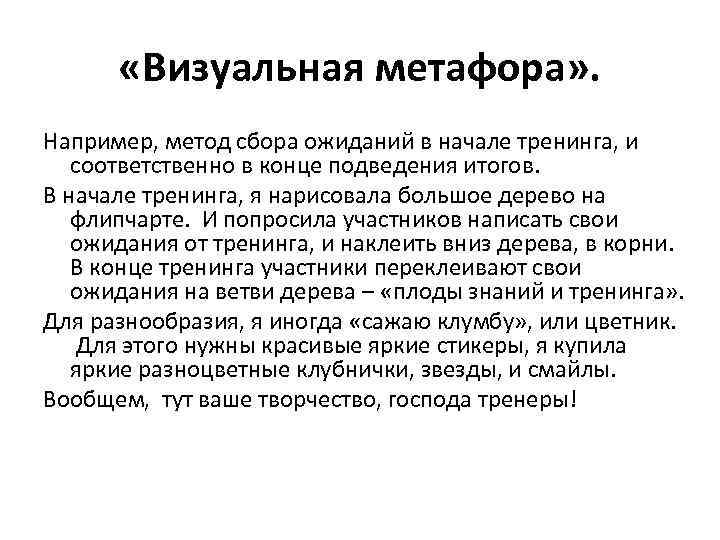 «Визуальная метафора».

Например, метод сбора ожиданий в начале тренинга, и соответственно в конце подведения итогов.

В начале тренинга, я нарисовала большое дерево на флипчарте. И попросила участников написать свои ожидания от тренинга, и наклеить вниз дерева, в корни. В конце тренинга участники переклеивают свои ожидания на ветви дерева – «плоды знаний и тренинга».

Для разнообразия, я иногда «сажаю клумбу», или цветник. Для этого нужны красивые яркие стикеры, я купила яркие разноцветные клубнички, звезды, и смайлы.

Вообщем, тут ваше творчество, господа тренеры!